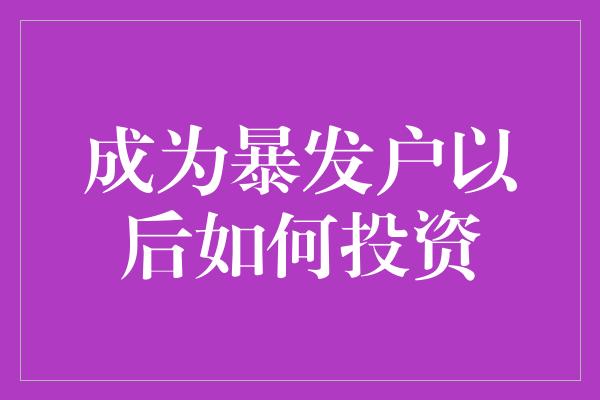 成为暴发户以后如何投资